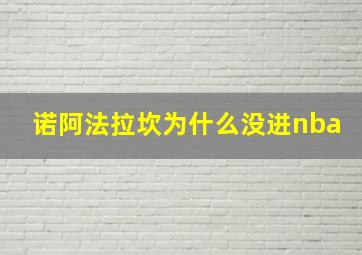 诺阿法拉坎为什么没进nba